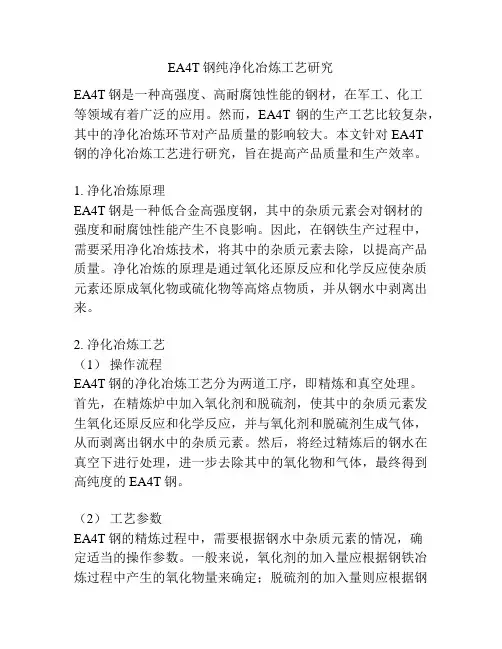 EA4T 钢纯净化冶炼工艺研究

EA4T 钢是一种高强度、高耐腐蚀性能的钢材，在军工、化工等领域有着广泛的应用。然而，EA4T 钢的生产工艺比较复杂，其中的净化冶炼环节对产品质量的影响较大。本文针对 EA4T 钢的净化冶炼工艺进行研究，旨在提高产品质量和生产效率。

1. 净化冶炼原理
EA4T 钢是一种低合金高强度钢，其中的杂质元素会对钢材的强度和耐腐蚀性能产生不良影响。因此，在钢铁生产过程中，需要采用净化冶炼技术，将其中的杂质元素去除，以提高产品质量。净化冶炼的原理是通过氧化还原反应和化学反应使杂质元素还原成氧化物或硫化物等高熔点物质，并从钢水中剥离出来。

2. 净化冶炼工艺
（1） 操作流程
EA4T 钢的净化冶炼工艺分为两道工序，即精炼和真空处理。首先，在精炼炉中加入氧化剂和脱硫剂，使其中的杂质元素发生氧化还原反应和化学反应，并与氧化剂和脱硫剂生成气体，从而剥离出钢水中的杂质元素。然后，将经过精炼后的钢水在真空下进行处理，进一步去除其中的氧化物和气体，最终得到高纯度的 EA4T 钢。

（2） 工艺参数
EA4T 钢的精炼过程中，需要根据钢水中杂质元素的情况，确定适当的操作参数。一般来说，氧化剂的加入量应根据钢铁冶炼过程中产生的氧化物量来确定；脱硫剂的加入量则应根据钢